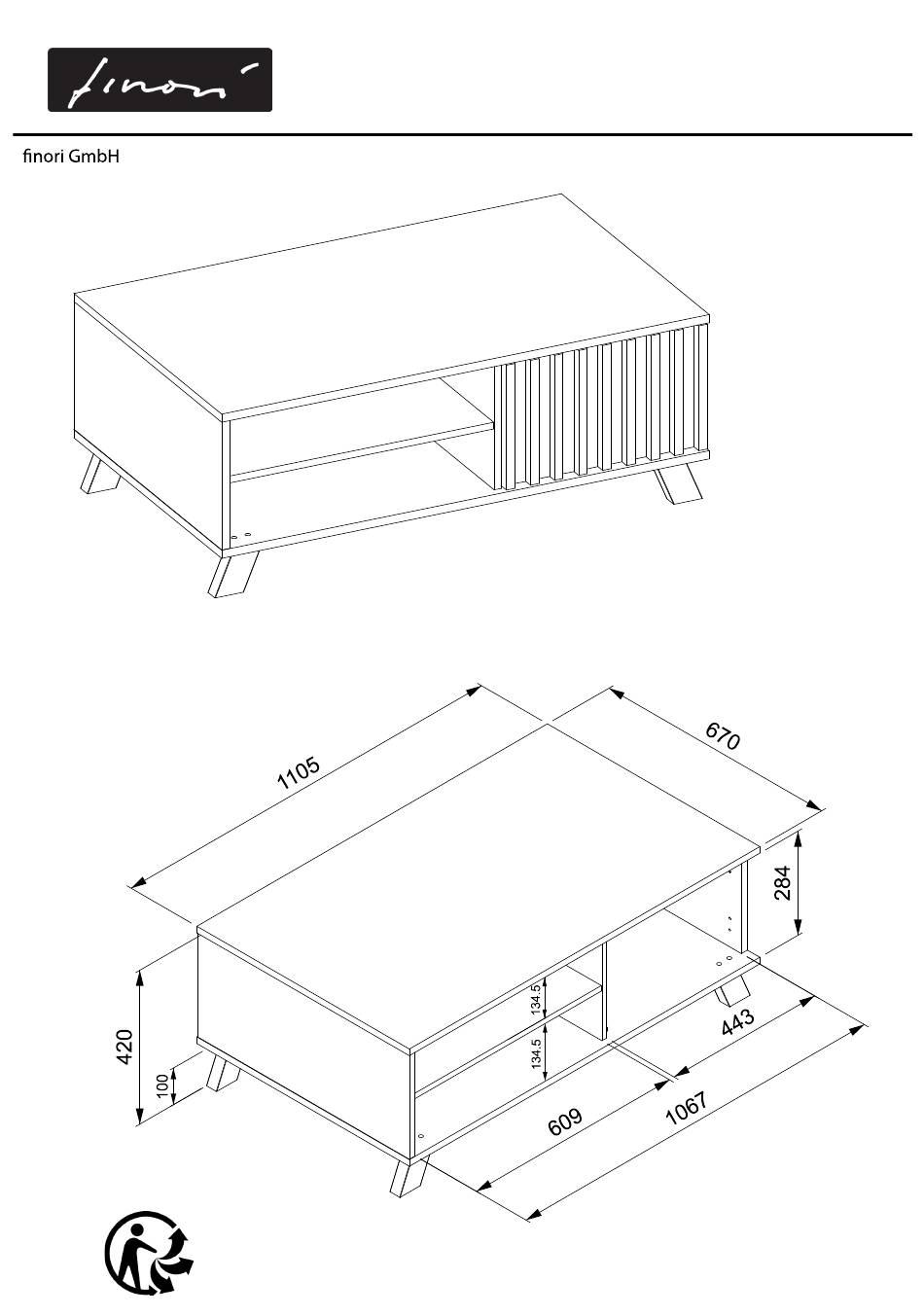 finori

finori GmbH

1105

670

284

420

100

134.5

134.5

443

609

1067